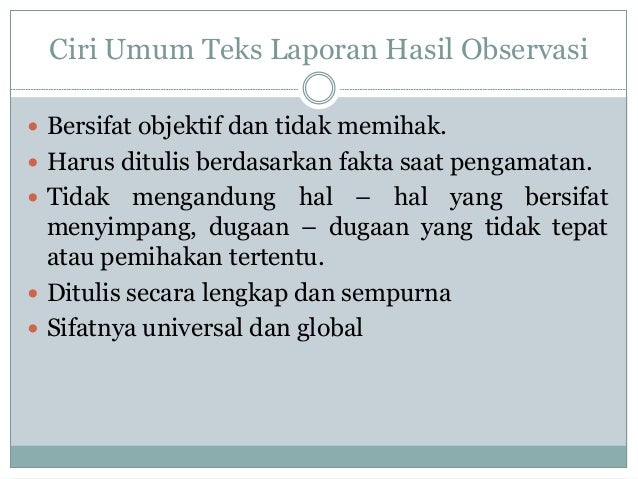 Ciri Umum Teks Laporan Hasil Observasi

- Bersifat objektif dan tidak memihak.
- Harus ditulis berdasarkan fakta saat pengamatan.
- Tidak mengandung hal – hal yang bersifat menyimpang, dugaan – dugaan yang tidak tepat atau pemihakan tertentu.
- Ditulis secara lengkap dan sempurna
- Sifatnya universal dan global